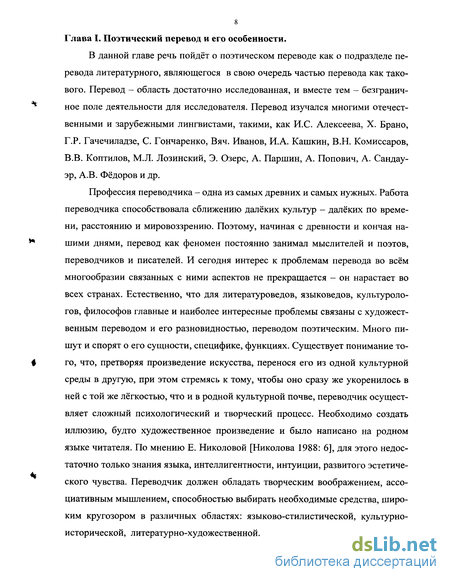 8

Глава I. Поэтический перевод и его особенности.

В данной главе речь пойдёт о поэтическом переводе как о подразделе перевода литературного, являющегося в свою очередь частью перевода как такового. Перевод – область достаточно исследованная, и вместе тем – безграничное поле деятельности для исследователя. Перевод изучался многими отечественными и зарубежными лингвистами, такими, как И.С. Алексеева, Х. Брано, Г.Р. Гачечиладзе, С. Гончаренко, Вяч. Иванов, И.А. Кашкин, В.Н. Комиссаров, В.В. Коптилов, М.Л. Лозинский, Э. Озерс, А. Паршин, А. Попович, А. Сандауэр, А.В. Фёдоров и др.

Профессия переводчика – одна из самых древних и самых нужных. Работа переводчика способствовала сближению далёких культур – далёких по времени, расстоянию и мировоззрению. Поэтому, начиная с древности и кончая нашими днями, перевод как феномен постоянно занимал мыслителей и поэтов, переводчиков и писателей. И сегодня интерес к проблемам перевода во всём многообразии связанных с ними аспектов не прекращается – он нарастает во всех странах. Естественно, что для литературоведов, языковедов, культурологов, философов главные и наиболее интересные проблемы связаны с художественным переводом и его разновидностью, переводом поэтическим. Много пишут и спорят о его сущности, специфике, функциях. Существует понимание того, что, претворяя произведение искусства, перенося его из одной культурной среды в другую, при этом стремясь к тому, чтобы оно сразу же укоренилось в ней с той же лёгкостью, что и в родной культурной почве, переводчик осуществляет сложный психологический и творческий процесс. Необходимо создать иллюзию, будто художественное произведение и было написано на родном языке читателя. По мнению Е. Николовой [Николова 1988: 6], для этого недостаточно только знания языка, интеллигентности, интуиции, развитого эстетического чувства. Переводчик должен обладать творческим воображением, ассоциативным мышлением, способностью выбирать необходимые средства, широким кругозором в различных областях: языково-стилистической, культурно-исторической, литературно-художественной.

dsLib.net
библиотека диссертаций